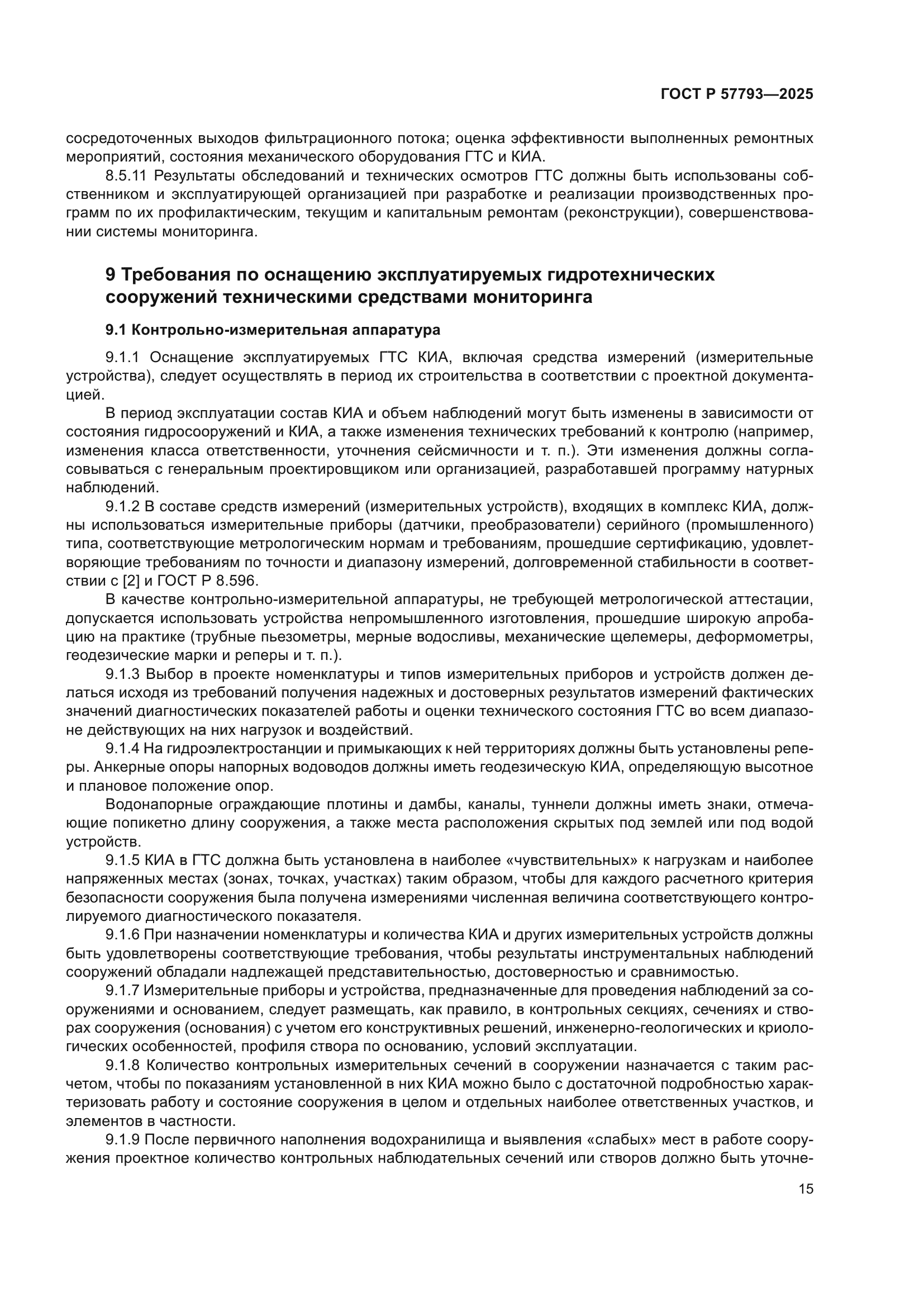 ГОСТ Р 57793—2025

сосредоточенных выходов фильтрационного потока; оценка эффективности выполненных ремонтных мероприятий, состояния механического оборудования ГТС и КИА.

8.5.11 Результаты обследований и технических осмотров ГТС должны быть использованы собственником и эксплуатирующей организацией при разработке и реализации производственных программ по их профилактическим, текущим и капитальным ремонтам (реконструкции), совершенствовании системы мониторинга.

9 Требования по оснащению эксплуатируемых гидротехнических сооружений техническими средствами мониторинга

9.1 Контрольно-измерительная аппаратура

9.1.1 Оснащение эксплуатируемых ГТС КИА, включая средства измерений (измерительные устройства), следует осуществлять в период их строительства в соответствии с проектной документацией.

В период эксплуатации состав КИА и объем наблюдений могут быть изменены в зависимости от состояния гидросооружений и КИА, а также изменения технических требований к контролю (например, изменения класса ответственности, уточнения сейсмичности и т. п.). Эти изменения должны согласовываться с генеральным проектировщиком или организацией, разработавшей программу натурных наблюдений.

9.1.2 В составе средств измерений (измерительных устройств), входящих в комплекс КИА, должны использоваться измерительные приборы (датчики, преобразователи) серийного (промышленного) типа, соответствующие метрологическим нормам и требованиям, прошедшие сертификацию, удовлетворяющие требованиям по точности и диапазону измерений, долговременной стабильности в соответствии с [2] и ГОСТ Р 8.596.

В качестве контрольно-измерительной аппаратуры, не требующей метрологической аттестации, допускается использовать устройства непромышленного изготовления, прошедшие широкую апробацию на практике (трубные пьезометры, мерные водосливы, механические щелемеры, деформометры, геодезические марки и реперы и т. п.).

9.1.3 Выбор в проекте номенклатуры и типов измерительных приборов и устройств должен делаться исходя из требований получения надежных и достоверных результатов измерений фактических значений диагностических показателей работы и оценки технического состояния ГТС во всем диапазоне действующих на них нагрузок и воздействий.

9.1.4 На гидроэлектростанции и примыкающих к ней территориях должны быть установлены реперы. Анкерные опоры напорных водоводов должны иметь геодезическую КИА, определяющую высотное и плановое положение опор.

Водонапорные ограждающие плотины и дамбы, каналы, туннели должны иметь знаки, отмечающие попикетно длину сооружения, а также места расположения скрытых под землей или под водой устройств.

9.1.5 КИА в ГТС должна быть установлена в наиболее «чувствительных» к нагрузкам и наиболее напряженных местах (зонах, точках, участках) таким образом, чтобы для каждого расчетного критерия безопасности сооружения была получена измерениями численная величина соответствующего контролируемого диагностического показателя.

9.1.6 При назначении номенклатуры и количества КИА и других измерительных устройств должны быть удовлетворены соответствующие требования, чтобы результаты инструментальных наблюдений сооружений обладали надлежащей представительностью, достоверностью и сравнимостью.

9.1.7 Измерительные приборы и устройства, предназначенные для проведения наблюдений за сооружениями и основанием, следует размещать, как правило, в контрольных секциях, сечениях и створах сооружения (основания) с учетом его конструктивных решений, инженерно-геологических и криологических особенностей, профиля створа по основанию, условий эксплуатации.

9.1.8 Количество контрольных измерительных сечений в сооружении назначается с таким расчетом, чтобы по показаниям установленной в них КИА можно было с достаточной подробностью характеризовать работу и состояние сооружения в целом и отдельных наиболее ответственных участков, и элементов в частности.

9.1.9 После первичного наполнения водохранилища и выявления «слабых» мест в работе сооружения проектное количество контрольных наблюдательных сечений или створов должно быть уточне-

15